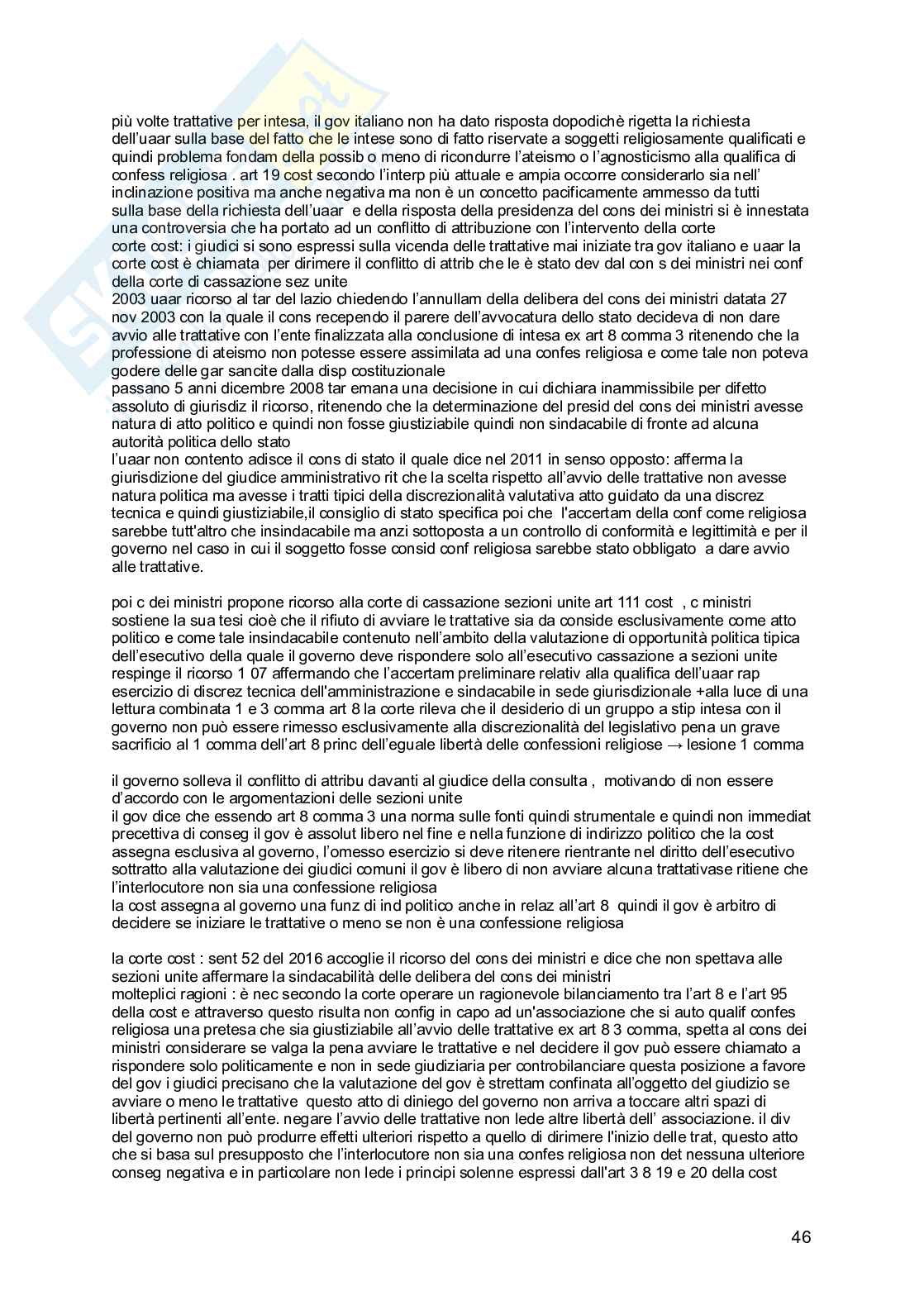 più volte trattative per intesa, il gov italiano non ha dato risposta dopodichè rigetta la richiesta dell'uaar sulla base del fatto che le intese sono di fatto riservate a soggetti religiosamente qualificati e quindi problema fondam della possib o meno di ricondurre l'ateismo o l'agnosticismo alla qualifica di confess religiosa . art 19 cost secondo l'interp più attuale e ampia occorre considerarlo sia nell' inclinazione positiva ma anche negativa ma non è un concetto pacificamente ammesso da tutti sulla base della richiesta dell'uaar e della risposta della presidenza del cons dei ministri si è innestata una controversia che ha portato ad un conflitto di attribuzione con l'intervento della corte corte cost: i giudici si sono espressi sulla vicenda delle trattative mai iniziate tra gov italiano e uaar la corte cost è chiamata per dirimere il conflitto di attrib che le è stato dev dal con s dei ministri nei conf della corte di cassazione sez unite
2003 uaar ricorso al tar del lazio chiedendo l'annullam della delibera del cons dei ministri datata 27 nov 2003 con la quale il cons recependo il parere dell'avvocatura dello stato decideva di non dare avvio alle trattative con l'ente finalizzata alla conclusione di intesa ex art 8 comma 3 ritenendo che la professione di ateismo non potesse essere assimilata ad una confes religiosa e come tale non poteva godere delle gar sancite dalla disp costituzionale
passano 5 anni dicembre 2008 tar emana una decisione in cui dichiara inammissibile per difetto assoluto di giurisdiz il ricorso, ritenendo che la determinazione del presid del cons dei ministri avesse natura di atto politico e quindi non fosse giustiziabile quindi non sindacabile di fronte ad alcuna autorità politica dello stato
l'uaar non contento adisce il cons di stato il quale dice nel 2011 in senso opposto: afferma la giurisdizione del giudice amministrativo rit che la scelta rispetto all'avvio delle trattative non avesse natura politica ma avesse i tratti tipici della discrezionalità valutativa atto guidato da una discrez tecnica e quindi giustiziabile,il consiglio di stato specifica poi che l'accertam della conf come religiosa sarebbe tutt'altro che insindacabile ma anzi sottoposta a un controllo di conformità e legittimità e per il governo nel caso in cui il soggetto fosse consid conf religiosa sarebbe stato obbligato a dare avvio alle trattative.

poi c dei ministri propone ricorso alla corte di cassazione sezioni unite art 111 cost , c ministri sostiene la sua tesi cioè che il rifiuto di avviare le trattative sia da conside esclusivamente come atto politico e come tale insindacabile contenuto nell'ambito della valutazione di opportunità politica tipica dell'esecutivo della quale il governo deve rispondere solo all'esecutivo cassazione a sezioni unite respinge il ricorso 1 07 affermando che l'accertam preliminare relativ alla qualifica dell'uaar rap esercizio di discrez tecnica dell'amministrazione e sindacabile in sede giurisdizionale +alla luce di una lettura combinata 1 e 3 comma art 8 la corte rileva che il desiderio di un gruppo a stip intesa con il governo non può essere rimesso esclusivamente alla discrezionalità del legislativo pena un grave sacrificio al 1 comma dell'art 8 princ dell'eguale libertà delle confessioni religiose → lesione 1 comma

il governo solleva il conflitto di attribu davanti al giudice della consulta , motivando di non essere d'accordo con le argomentazioni delle sezioni unite
il gov dice che essendo art 8 comma 3 una norma sulle fonti quindi strumentale e quindi non immediat precettiva di conseg il gov è assolut libero nel fine e nella funzione di indirizzo politico che la cost assegna esclusiva al governo, l'omesso esercizio si deve ritenere rientrante nel diritto dell'esecutivo sottratto alla valutazione dei giudici comuni il gov è libero di non avviare alcuna trattativase ritiene che l'interlocutore non sia una confessione religiosa
la cost assegna al governo una funz di ind politico anche in relaz all'art 8 quindi il gov è arbitro di decidere se iniziare le trattative o meno se non è una confessione religiosa

la corte cost : sent 52 del 2016 accoglie il ricorso del cons dei ministri e dice che non spettava alle sezioni unite affermare la sindacabilità delle delibera del cons dei ministri
molteplici ragioni : è nec secondo la corte operare un ragionevole bilanciamento tra l'art 8 e l'art 95 della cost e attraverso questo risulta non config in capo ad un'associazione che si auto qualif confes religiosa una pretesa che sia giustiziabile all'avvio delle trattative ex art 8 3 comma, spetta al cons dei ministri considerare se valga la pena avviare le trattative e nel decidere il gov può essere chiamato a rispondere solo politicamente e non in sede giudiziaria per controbilanciare questa posizione a favore del gov i giudici precisano che la valutazione del gov è strettam confinata all'oggetto del giudizio se avviare o meno le trattative questo atto di diniego del governo non arriva a toccare altri spazi di libertà pertinenti all'ente. negare l'avvio delle trattative non lede altre libertà dell' associazione. il div del governo non può produrre effetti ulteriori rispetto a quello di dirimere l'inizio delle trat, questo atto che si basa sul presupposto che l'interlocutore non sia una confes religiosa non det nessuna ulteriore conseg negativa e in particolare non lede i principi solenne espressi dall'art 3 8 19 e 20 della cost

46